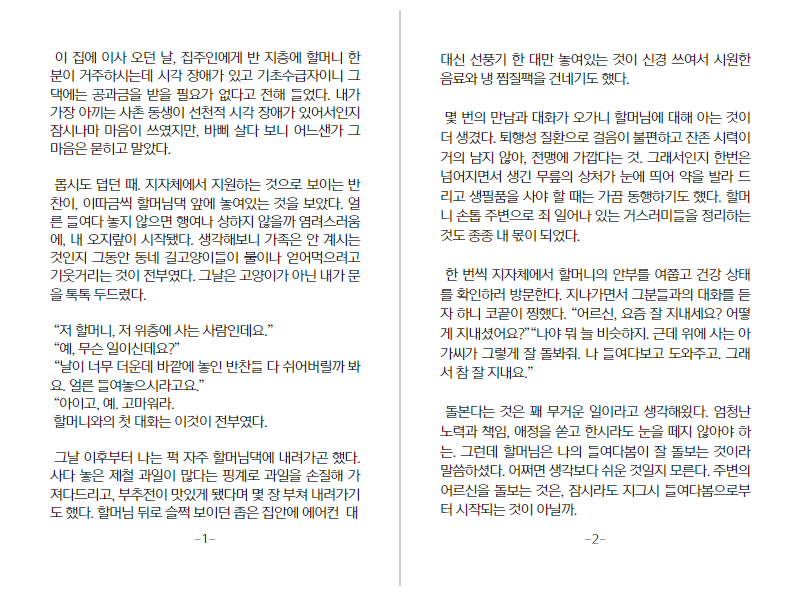 이 집에 이사 오던 날, 집주인에게 반 지층에 할머니 한 분이 거주하시는데 시각 장애가 있고 기초수급자이니 그 댁에는 공과금을 받을 필요가 없다고 전해 들었다. 내가 가장 아끼는 사촌 동생이 선천적 시각 장애가 있어서인지 잠시나마 마음이 쓰였지만, 바삐 살다 보니 어느샌가 그 마음은 묻히고 말았다.

몹시도 덥던 때. 지자체에서 지원하는 것으로 보이는 반찬이, 이따금씩 할머님댁 앞에 놓여있는 것을 보았다. 얼른 들여다 놓지 않으면 행여나 상하지 않을까 염려스러움에, 내 오지랖이 시작됐다. 생각해보니 가족은 안 계시는 것인지 그동안 동네 길고양이들이 물이나 얻어먹으려고 기웃거리는 것이 전부였다. 그날은 고양이가 아닌 내가 문을 톡톡 두드렸다.

“저 할머니, 저 위층에 사는 사람인데요.”
“예, 무슨 일이신데요?”
“날이 너무 더운데 바깥에 놓인 반찬들 다 쉬어버릴까 봐요. 얼른 들여놓으시라고요.”
“아이고, 예. 고마워라.
할머니와의 첫 대화는 이것이 전부였다.

그날 이후부터 나는 퍽 자주 할머님댁에 내려가곤 했다. 사다 놓은 제철 과일이 많다는 핑계로 과일을 손질해 가져다드리고, 부추전이 맛있게 됐다며 몇 장 부쳐 내려가기도 했다. 할머님 뒤로 슬쩍 보이던 좁은 집안에 에어컨 대

-1-

대신 선풍기 한 대만 놓여있는 것이 신경 쓰여서 시원한 음료와 냉 찜질팩을 건네기도 했다.

몇 번의 만남과 대화가 오가니 할머님에 대해 아는 것이 더 생겼다. 퇴행성 질환으로 걸음이 불편하고 잔존 시력이 거의 남지 않아, 전맹에 가깝다는 것. 그래서인지 한번은 넘어지면서 생긴 무릎의 상처가 눈에 띄어 약을 발라 드리고 생필품을 사야 할 때는 가끔 동행하기도 했다. 할머니 손톱 주변으로 죄 일어나 있는 거스러미들을 정리하는 것도 종종 내 몫이 되었다.

한 번씩 지자체에서 할머니의 안부를 여쭙고 건강 상태를 확인하러 방문한다. 지나가면서 그분들과의 대화를 듣자 하니 코끝이 찡했다. “어르신, 요즘 잘 지내세요? 어떻게 지내셨어요?” “나야 뭐 늘 비슷하지. 근데 위에 사는 아가씨가 그렇게 잘 돌봐줘. 나 들여다보고 도와주고. 그래서 참 잘 지내요.”

돌본다는 것은 꽤 무거운 일이라고 생각해왔다. 엄청난 노력과 책임, 애정을 쏟고 한시라도 눈을 떼지 않아야 하는. 그런데 할머님은 나의 들여다봄이 잘 돌보는 것이라 말씀하셨다. 어쩌면 생각보다 쉬운 것일지 모른다. 주변의 어르신을 돌보는 것은, 잠시라도 지그시 들여다봄으로부터 시작되는 것이 아닐까.

-2-